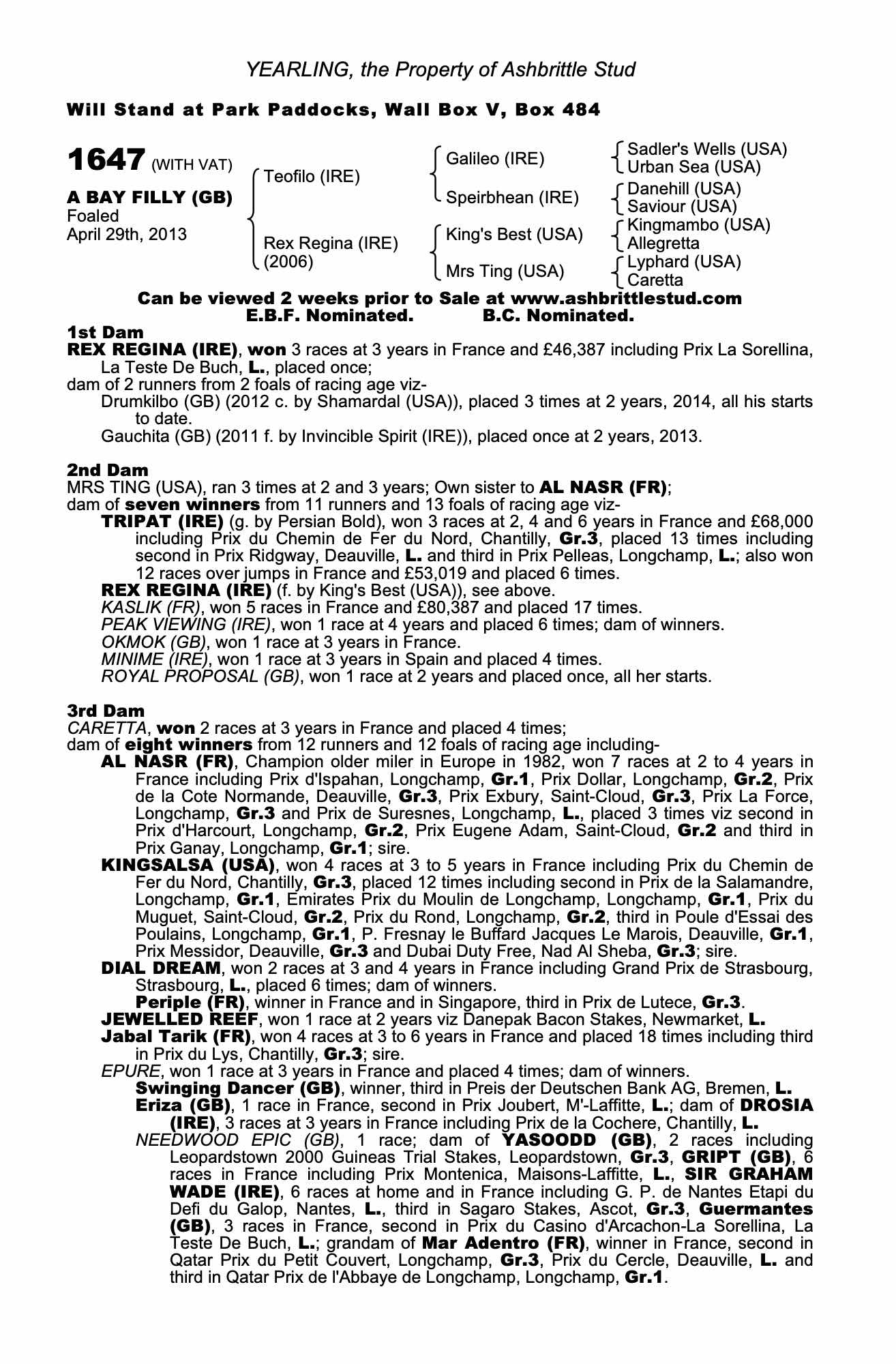 YEARLING, the Property of Ashbrittle Stud

Will Stand at Park Paddocks, Wall Box V, Box 484

1647 (WITH VAT)

A BAY FILLY (GB)
Foaled
April 29th, 2013

Teofilo (IRE)

Rex Regina (IRE)
(2006)

Galileo (IRE)

Speirbhean (IRE)

King's Best (USA)

Mrs Ting (USA)

Sadler's Wells (USA)
Urban Sea (USA)

Danehill (USA)
Saviour (USA)

Kingmambo (USA)
Allegretta

Lyphard (USA)
Caretta

Can be viewed 2 weeks prior to Sale at www.ashbrittlestud.com
E.B.F. Nominated. B.C. Nominated.

1st Dam
REX REGINA (IRE), won 3 races at 3 years in France and £46,387 including Prix La Sorellina, La Teste De Buch, L., placed once;
dam of 2 runners from 2 foals of racing age viz-
Drumkilbo (GB) (2012 c. by Shamardal (USA)), placed 3 times at 2 years, 2014, all his starts to date.
Gauchita (GB) (2011 f. by Invincible Spirit (IRE)), placed once at 2 years, 2013.

2nd Dam
MRS TING (USA), ran 3 times at 2 and 3 years; Own sister to AL NASR (FR);
dam of seven winners from 11 runners and 13 foals of racing age viz-
TRIPAT (IRE) (g. by Persian Bold), won 3 races at 2, 4 and 6 years in France and £68,000 including Prix du Chemin de Fer du Nord, Chantilly, Gr.3, placed 13 times including second in Prix Ridgway, Deauville, L. and third in Prix Pelleas, Longchamp, L.; also won 12 races over jumps in France and £53,019 and placed 6 times.
REX REGINA (IRE) (f. by King's Best (USA)), see above.
KASLIK (FR), won 5 races in France and £80,387 and placed 17 times.
PEAK VIEWING (IRE), won 1 race at 4 years and placed 6 times; dam of winners.
OKMOK (GB), won 1 race at 3 years in France.
MINIME (IRE), won 1 race at 3 years in Spain and placed 4 times.
ROYAL PROPOSAL (GB), won 1 race at 2 years and placed once, all her starts.

3rd Dam
CARETTA, won 2 races at 3 years in France and placed 4 times;
dam of eight winners from 12 runners and 12 foals of racing age including-
AL NASR (FR), Champion older miler in Europe in 1982, won 7 races at 2 to 4 years in France including Prix d'Ispahan, Longchamp, Gr.1, Prix Dollar, Longchamp, Gr.2, Prix de la Cote Normande, Deauville, Gr.3, Prix Exbury, Saint-Cloud, Gr.3, Prix La Force, Longchamp, Gr.3 and Prix de Suresnes, Longchamp, L., placed 3 times viz second in Prix d'Harcourt, Longchamp, Gr.2, Prix Eugene Adam, Saint-Cloud, Gr.2 and third in Prix Ganay, Longchamp, Gr.1; sire.
KINGSALSA (USA), won 4 races at 3 to 5 years in France including Prix du Chemin de Fer du Nord, Chantilly, Gr.3, placed 12 times including second in Prix de la Salamandre, Longchamp, Gr.1, Emirates Prix du Moulin de Longchamp, Longchamp, Gr.1, Prix du Muguet, Saint-Cloud, Gr.2, Prix du Rond, Longchamp, Gr.2, third in Poule d'Essai des Poulains, Longchamp, Gr.1, P. Fresnay le Buffard Jacques Le Marois, Deauville, Gr.1, Prix Messidor, Deauville, Gr.3 and Dubai Duty Free, Nad Al Sheba, Gr.3; sire.
DIAL DREAM, won 2 races at 3 and 4 years in France including Grand Prix de Strasbourg, Strasbourg, L., placed 6 times; dam of winners.
Periple (FR), winner in France and in Singapore, third in Prix de Lutece, Gr.3.
JEWELLED REEF, won 1 race at 2 years viz Danepak Bacon Stakes, Newmarket, L.
Jabal Tarik (FR), won 4 races at 3 to 6 years in France and placed 18 times including third in Prix du Lys, Chantilly, Gr.3; sire.
EPURE, won 1 race at 3 years in France and placed 4 times; dam of winners.
Swinging Dancer (GB), winner, third in Preis der Deutschen Bank AG, Bremen, L.
Eriza (GB), 1 race in France, second in Prix Joubert, M'-Laffitte, L.; dam of DROSIA (IRE), 3 races at 3 years in France including Prix de la Cochere, Chantilly, L.
NEEDWOOD EPIC (GB), 1 race; dam of YASOODD (GB), 2 races including Leopardstown 2000 Guineas Trial Stakes, Leopardstown, Gr.3, GRIPT (GB), 6 races in France including Prix Montenica, Maisons-Laffitte, L., SIR GRAHAM WADE (IRE), 6 races at home and in France including G. P. de Nantes Etapi du Defi du Galop, Nantes, L., third in Sagaro Stakes, Ascot, Gr.3, Guermantes (GB), 3 races in France, second in Prix du Casino d'Arcachon-La Sorellina, La Teste De Buch, L.; grandam of Mar Adentro (FR), winner in France, second in Qatar Prix du Petit Couvert, Longchamp, Gr.3, Prix du Cercle, Deauville, L. and third in Qatar Prix de l'Abbaye de Longchamp, Longchamp, Gr.1.